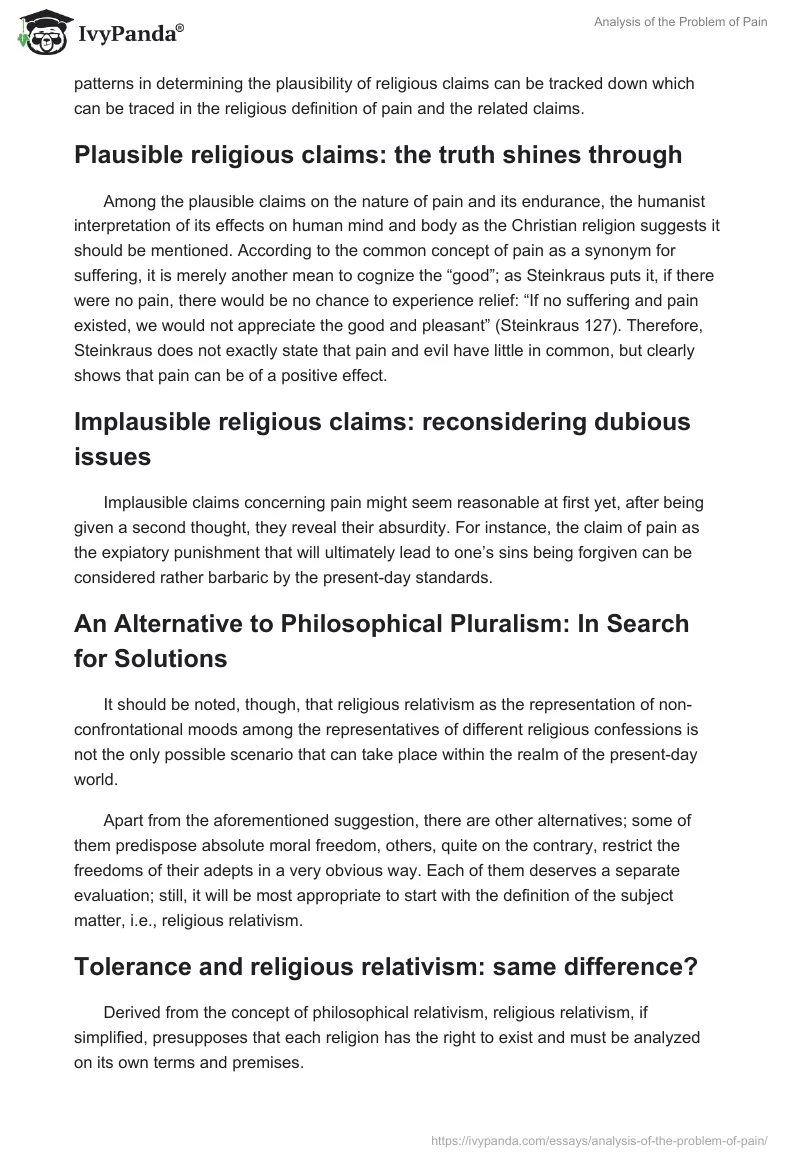 IvyPanda®

Analysis of the Problem of Pain

patterns in determining the plausibility of religious claims can be tracked down which can be traced in the religious definition of pain and the related claims.

Plausible religious claims: the truth shines through

Among the plausible claims on the nature of pain and its endurance, the humanist interpretation of its effects on human mind and body as the Christian religion suggests it should be mentioned. According to the common concept of pain as a synonym for suffering, it is merely another mean to cognize the “good”; as Steinkraus puts it, if there were no pain, there would be no chance to experience relief: “If no suffering and pain existed, we would not appreciate the good and pleasant” (Steinkraus 127). Therefore, Steinkraus does not exactly state that pain and evil have little in common, but clearly shows that pain can be of a positive effect.

Implausible religious claims: reconsidering dubious issues

Implausible claims concerning pain might seem reasonable at first yet, after being given a second thought, they reveal their absurdity. For instance, the claim of pain as the expiatory punishment that will ultimately lead to one’s sins being forgiven can be considered rather barbaric by the present-day standards.

An Alternative to Philosophical Pluralism: In Search for Solutions

It should be noted, though, that religious relativism as the representation of non-confrontational moods among the representatives of different religious confessions is not the only possible scenario that can take place within the realm of the present-day world.

Apart from the aforementioned suggestion, there are other alternatives; some of them predispose absolute moral freedom, others, quite on the contrary, restrict the freedoms of their adepts in a very obvious way. Each of them deserves a separate evaluation; still, it will be most appropriate to start with the definition of the subject matter, i.e., religious relativism.

Tolerance and religious relativism: same difference?

Derived from the concept of philosophical relativism, religious relativism, if simplified, presupposes that each religion has the right to exist and must be analyzed on its own terms and premises.

https://ivypanda.com/essays/analysis-of-the-problem-of-pain/